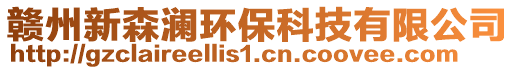 赣州新森澜环保科技有限公司
http://gzclaireellis1.cn.coovee.com